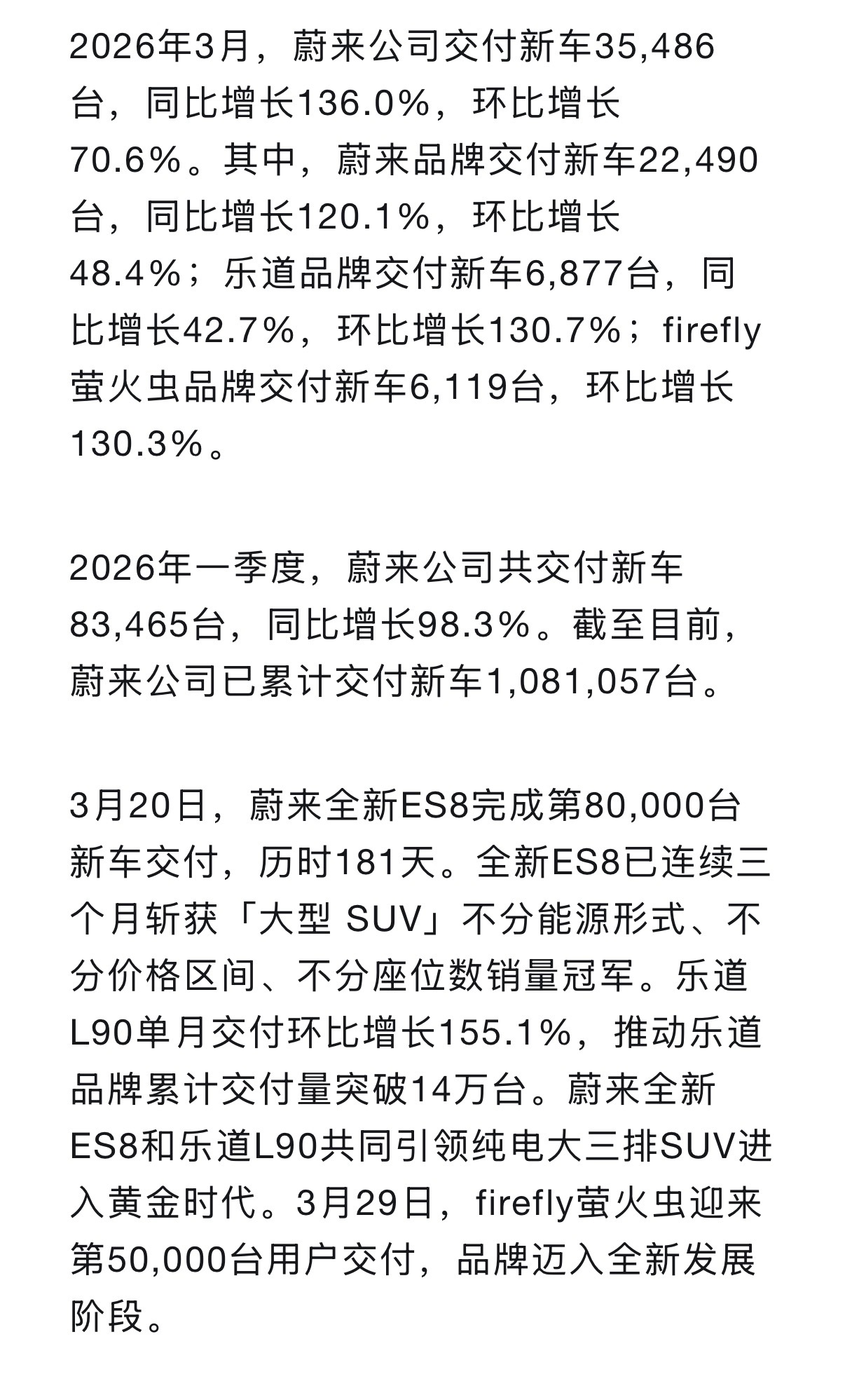 2026年3月，蔚来公司交付新车35,486台，同比增长136.0%，环比增长70.6%。其中，蔚来品牌交付新车22,490台，同比增长120.1%，环比增长48.4%；乐道品牌交付新车6,877台，同比增长42.7%，环比增长130.7%；firefly萤火虫品牌交付新车6,119台，环比增长130.3%。

2026年一季度，蔚来公司共交付新车83,465台，同比增长98.3%。截至目前，蔚来公司已累计交付新车1,081,057台。

3月20日，蔚来全新ES8完成第80,000台新车交付，历时181天。全新ES8已连续三个月斩获「大型 SUV」不分能源形式、不分价格区间、不分座位数销量冠军。乐道L90单月交付环比增长155.1%，推动乐道品牌累计交付量突破14万台。蔚来全新ES8和乐道L90共同引领纯电大三排SUV进入黄金时代。3月29日，firefly萤火虫迎来第50,000台用户交付，品牌迈入全新发展阶段。